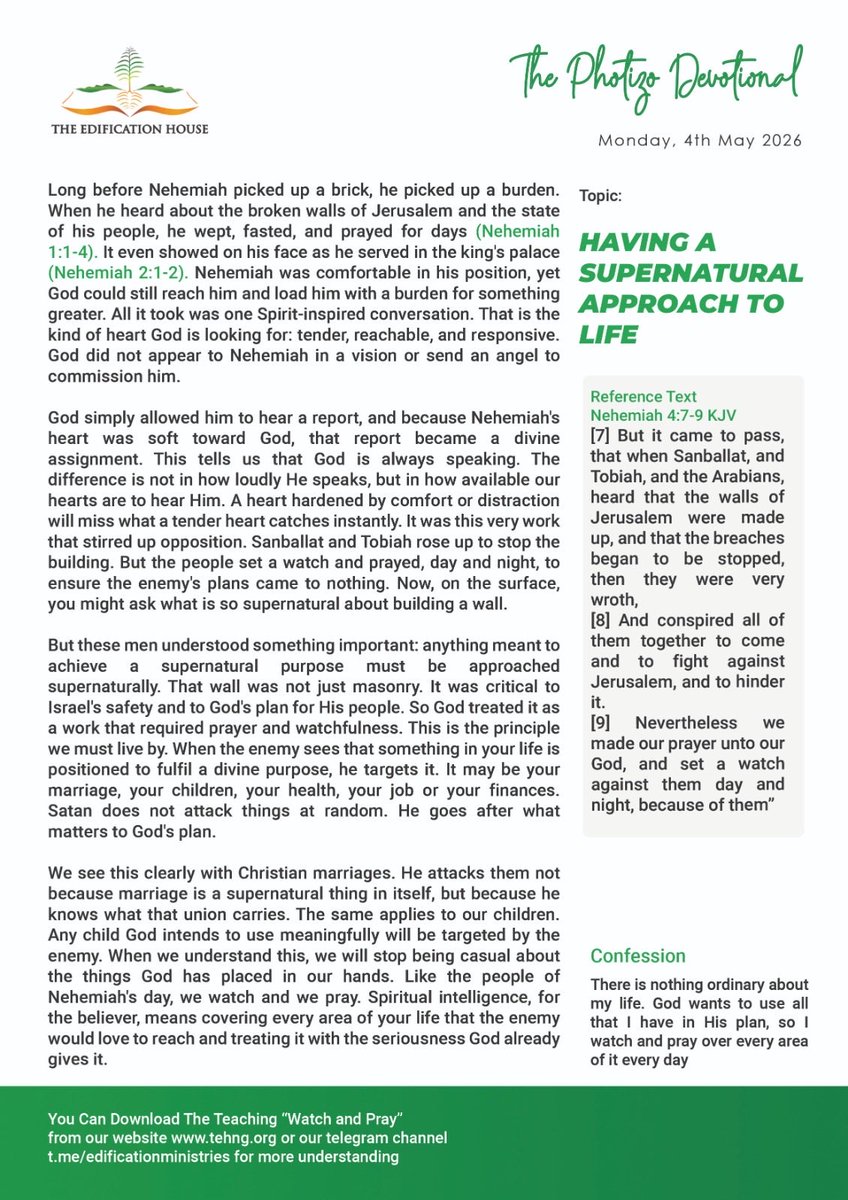 THE EDIFICATION HOUSE

The Photizo Devotional

Monday, 4th May 2026

Long before Nehemiah picked up a brick, he picked up a burden. When he heard about the broken walls of Jerusalem and the state of his people, he wept, fasted, and prayed for days (Nehemiah 1:1-4). It even showed on his face as he served in the king's palace (Nehemiah 2:1-2). Nehemiah was comfortable in his position, yet God could still reach him and load him with a burden for something greater. All it took was one Spirit-inspired conversation. That is the kind of heart God is looking for: tender, reachable, and responsive. God did not appear to Nehemiah in a vision or send an angel to commission him.

God simply allowed him to hear a report, and because Nehemiah's heart was soft toward God, that report became a divine assignment. This tells us that God is always speaking. The difference is not in how loudly He speaks, but in how available our hearts are to hear Him. A heart hardened by comfort or distraction will miss what a tender heart catches instantly. It was this very work that stirred up opposition. Sanballat and Tobiah rose up to stop the building. But the people set a watch and prayed, day and night, to ensure the enemy's plans came to nothing. Now, on the surface, you might ask what is so supernatural about building a wall.

But these men understood something important: anything meant to achieve a supernatural purpose must be approached supernaturally. That wall was not just masonry. It was critical to Israel's safety and to God's plan for His people. So God treated it as a work that required prayer and watchfulness. This is the principle we must live by. When the enemy sees that something in your life is positioned to fulfil a divine purpose, he targets it. It may be your marriage, your children, your health, your job or your finances. Satan does not attack things at random. He goes after what matters to God's plan.

We see this clearly with Christian marriages. He attacks them not because marriage is a supernatural thing in itself, but because he knows what that union carries. The same applies to our children. Any child God intends to use meaningfully will be targeted by the enemy. When we understand this, we will stop being casual about the things God has placed in our hands. Like the people of Nehemiah's day, we watch and we pray. Spiritual intelligence, for the believer, means covering every area of your life that the enemy would love to reach and treating it with the seriousness God already gives it.

Topic:

HAVING A SUPERNATURAL APPROACH TO LIFE

Reference Text
Nehemiah 4:7-9 KJV
[7] But it came to pass, that when Sanballat, and Tobiah, and the Arabians, heard that the walls of Jerusalem were made up, and that the breaches began to be stopped, then they were very wroth,
[8] And conspired all of them together to come and to fight against Jerusalem, and to hinder it.
[9] Nevertheless we made our prayer unto our God, and set a watch against them day and night, because of them"

Confession

There is nothing ordinary about my life. God wants to use all that I have in His plan, so I watch and pray over every area of it every day

You Can Download The Teaching "Watch and Pray" from our website www.tehng.org or our telegram channel t.me/edificationministries for more understanding